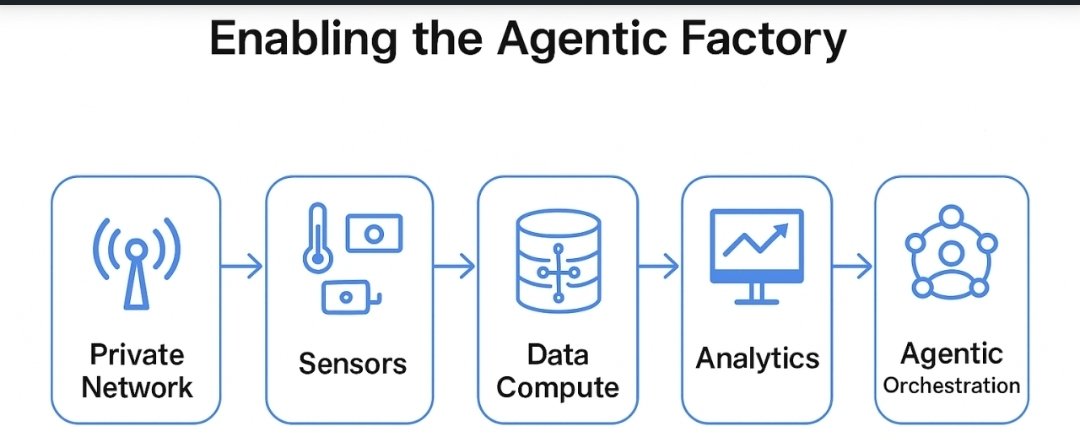 Enabling the Agentic Factory

Private Network

Sensors

Data Compute

Analytics

Agentic Orchestration